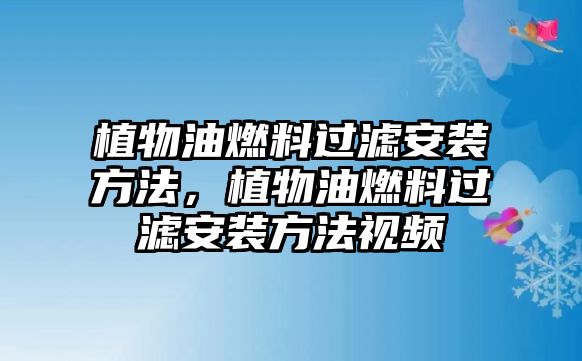 植物油燃料过滤安装方法，植物油燃料过滤安装方法视频